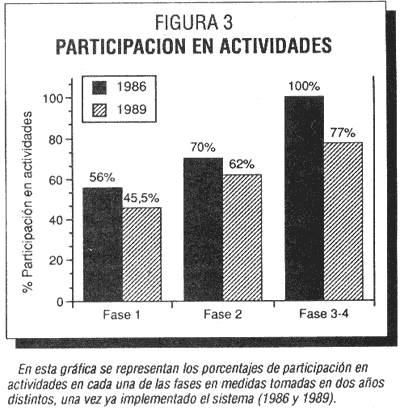 FIGURA 3
PARTICIPACION EN ACTIVIDADES

1986
1989

% Participación en actividades

100
80
60
40
20
0

56%
45,5%
70%
62%
100%
77%

Fase 1
Fase 2
Fase 3-4

En esta gráfica se representan los porcentajes de participación en actividades en cada una de las fases en medidas tomadas en dos años distintos, una vez ya implementado el sistema (1986 y 1989).